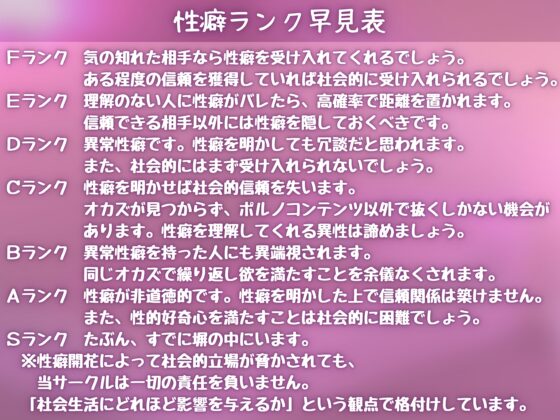 性癖ランク早見表

Fランク　気の知れた相手なら性癖を受け入れてくれるでしょう。
ある程度の信頼を獲得していれば社会的に受け入れられるでしょう。

Eランク　理解のない人に性癖がバレたら、高確率で距離を置かれます。
信頼できる相手以外には性癖を隠しておくべきです。

Dランク　異常性癖です。性癖を明かしても冗談だと思われます。
また、社会的にはまず受け入れられないでしょう。

Cランク　性癖を明かせば社会的信頼を失います。
オカズが見つからず、ポルノコンテンツ以外で抜くしかない機会があります。性癖を理解してくれる異性は諦めましょう。

Bランク　異常性癖を持った人にも異端視されます。
同じオカズで繰り返し欲を満たすことを余儀なくされます。

Aランク　性癖が非道徳的です。性癖を明かした上で信頼関係は築けません。
また、性的好奇心を満たすことは社会的に困難でしょう。

Sランク　たぶん、すでに塀の中にいます。

※性癖開花によって社会的立場が脅かされても、
当サークルは一切の責任を負いません。

「社会生活にどれほど影響を与えるか」という観点で格付けしています。